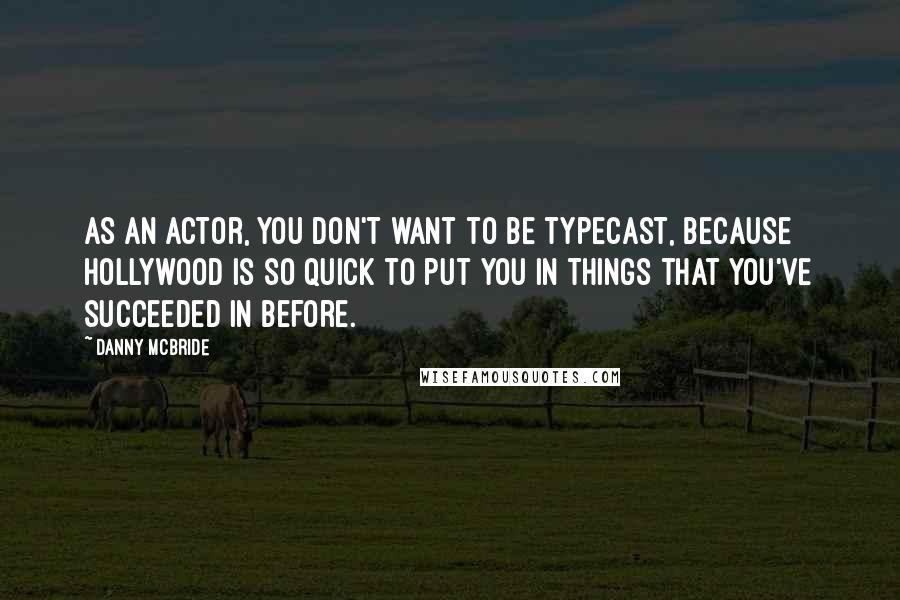 AS AN ACTOR, YOU DON'T WANT TO BE TYPECAST, BECAUSE HOLLYWOOD IS SO QUICK TO PUT YOU IN THINGS THAT YOU'VE SUCCEEDED IN BEFORE.

~ DANNY MCBRIDE

WISEFAMOUSQUOTES.COM